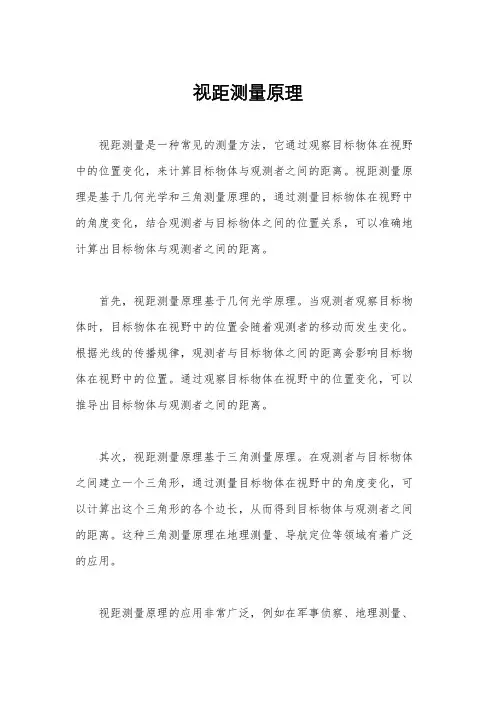 视距测量原理

视距测量是一种常见的测量方法，它通过观察目标物体在视野中的位置变化，来计算目标物体与观测者之间的距离。视距测量原理是基于几何光学和三角测量原理的，通过测量目标物体在视野中的角度变化，结合观测者与目标物体之间的位置关系，可以准确地计算出目标物体与观测者之间的距离。

首先，视距测量原理基于几何光学原理。当观测者观察目标物体时，目标物体在视野中的位置会随着观测者的移动而发生变化。根据光线的传播规律，观测者与目标物体之间的距离会影响目标物体在视野中的位置。通过观察目标物体在视野中的位置变化，可以推导出目标物体与观测者之间的距离。

其次，视距测量原理基于三角测量原理。在观测者与目标物体之间建立一个三角形，通过测量目标物体在视野中的角度变化，可以计算出这个三角形的各个边长，从而得到目标物体与观测者之间的距离。这种三角测量原理在地理测量、导航定位等领域有着广泛的应用。

视距测量原理的应用非常广泛，例如在军事侦察、地理测量、